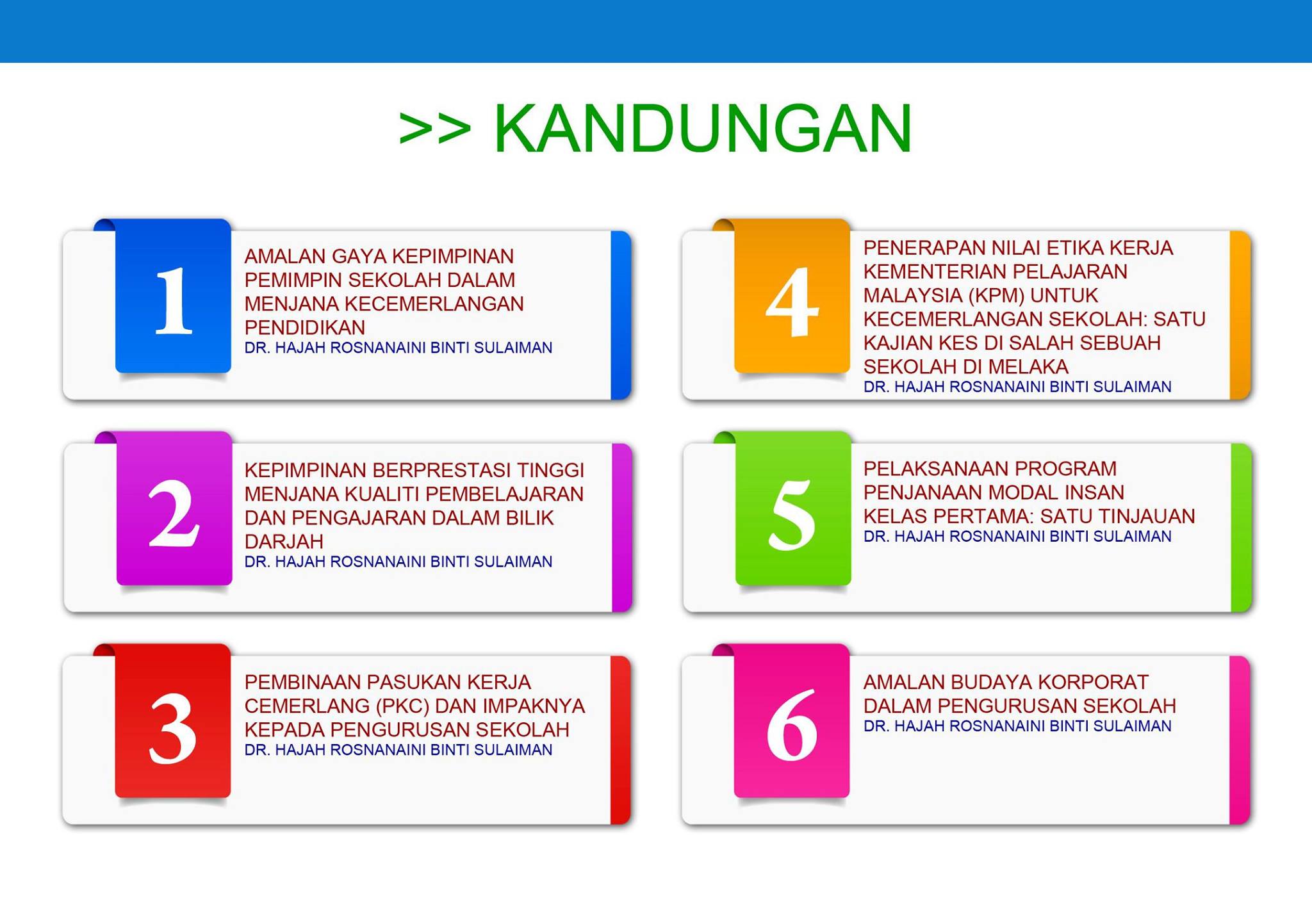 >> KANDUNGAN

1
AMALAN GAYA KEPIMPINAN PEMIMPIN SEKOLAH DALAM MENJANA KECEMERLANGAN PENDIDIKAN
DR. HAJAH ROSNANAINI BINTI SULAIMAN

2
KEPIMPINAN BERPRESTASI TINGGI MENJANA KUALITI PEMBELAJARAN DAN PENGAJARAN DALAM BILIK DARJAH
DR. HAJAH ROSNANAINI BINTI SULAIMAN

3
PEMBINAAN PASUKAN KERJA CEMERLANG (PKC) DAN IMPAKNYA KEPADA PENGURUSAN SEKOLAH
DR. HAJAH ROSNANAINI BINTI SULAIMAN

4
PENERAPAN NILAI ETIKA KERJA KEMENTERIAN PELAJARAN MALAYSIA (KPM) UNTUK KECEMERLANGAN SEKOLAH: SATU KAJIAN KES DI SALAH SEBUAH SEKOLAH DI MELAKA
DR. HAJAH ROSNANAINI BINTI SULAIMAN

5
PELAKSANAAN PROGRAM PENJANAAN MODAL INSAN KELAS PERTAMA: SATU TINJAUAN
DR. HAJAH ROSNANAINI BINTI SULAIMAN

6
AMALAN BUDAYA KORPORAT DALAM PENGURUSAN SEKOLAH
DR. HAJAH ROSNANAINI BINTI SULAIMAN